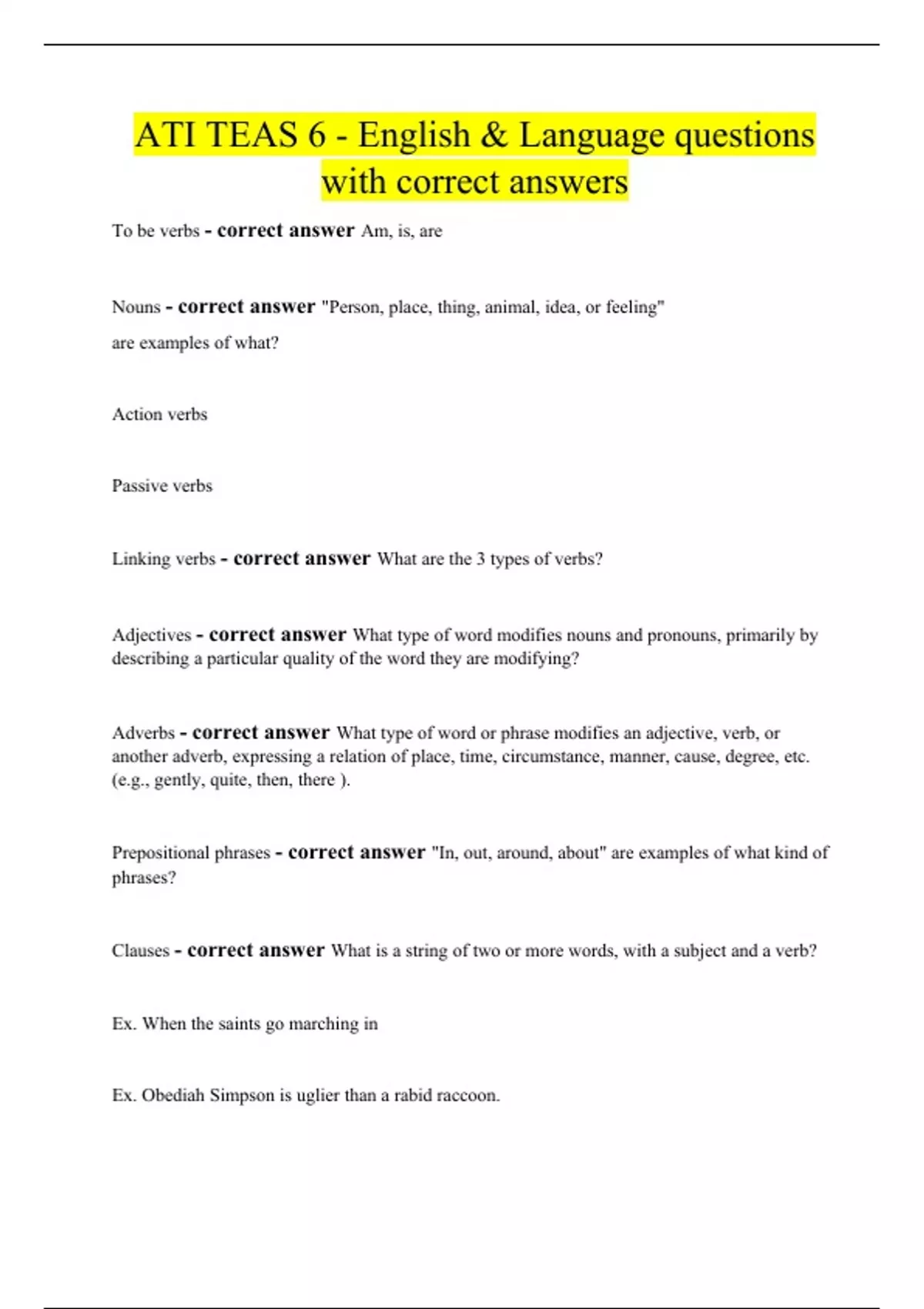 ATI TEAS 6 - English & Language questions with correct answers

To be verbs - correct answer Am, is, are

Nouns - correct answer "Person, place, thing, animal, idea, or feeling"

are examples of what?

Action verbs

Passive verbs

Linking verbs - correct answer What are the 3 types of verbs?

Adjectives - correct answer What type of word modifies nouns and pronouns, primarily by describing a particular quality of the word they are modifying?

Adverbs - correct answer What type of word or phrase modifies an adjective, verb, or another adverb, expressing a relation of place, time, circumstance, manner, cause, degree, etc. (e.g., gently, quite, then, there ).

Prepositional phrases - correct answer "In, out, around, about" are examples of what kind of phrases?

Clauses - correct answer What is a string of two or more words, with a subject and a verb?

Ex. When the saints go marching in

Ex. Obediah Simpson is uglier than a rabid raccoon.